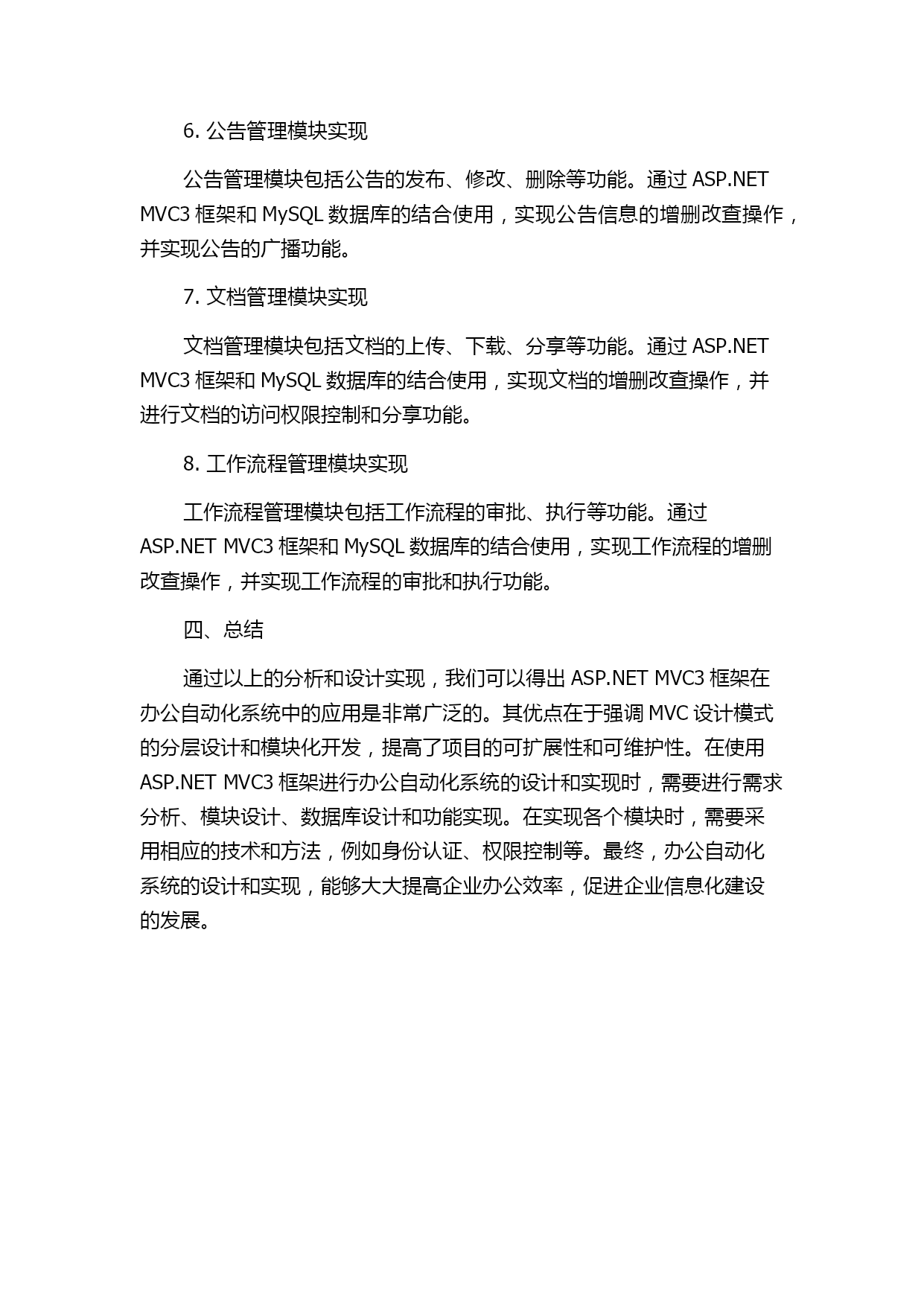 6. 公告管理模块实现

公告管理模块包括公告的发布、修改、删除等功能。通过 ASP.NET MVC3 框架和 MySQL 数据库的结合使用，实现公告信息的增删改查操作，并实现公告的广播功能。

7. 文档管理模块实现

文档管理模块包括文档的上传、下载、分享等功能。通过 ASP.NET MVC3 框架和 MySQL 数据库的结合使用，实现文档的增删改查操作，并进行文档的访问权限控制和分享功能。

8. 工作流程管理模块实现

工作流程管理模块包括工作流程的审批、执行等功能。通过 ASP.NET MVC3 框架和 MySQL 数据库的结合使用，实现工作流程的增删改查操作，并实现工作流程的审批和执行功能。

四、总结

通过以上的分析和设计实现，我们可以得出 ASP.NET MVC3 框架在办公自动化系统中的应用是非常广泛的。其优点在于强调 MVC 设计模式的分层设计和模块化开发，提高了项目的可扩展性和可维护性。在使用 ASP.NET MVC3 框架进行办公自动化系统的设计和实现时，需要进行需求分析、模块设计、数据库设计和功能实现。在实现各个模块时，需要采用相应的技术和方法，例如身份认证、权限控制等。最终，办公自动化系统的设计和实现，能够大大提高企业办公效率，促进企业信息化建设的发展。